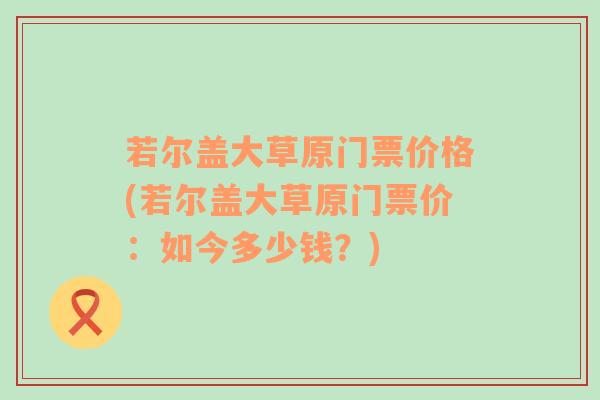 若尔盖大草原门票价格(若尔盖大草原门票价：如今多少钱？)